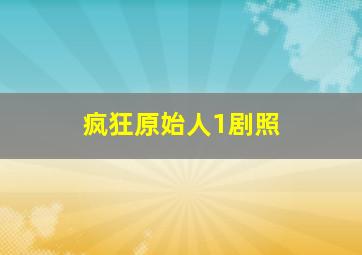 疯狂原始人1剧照